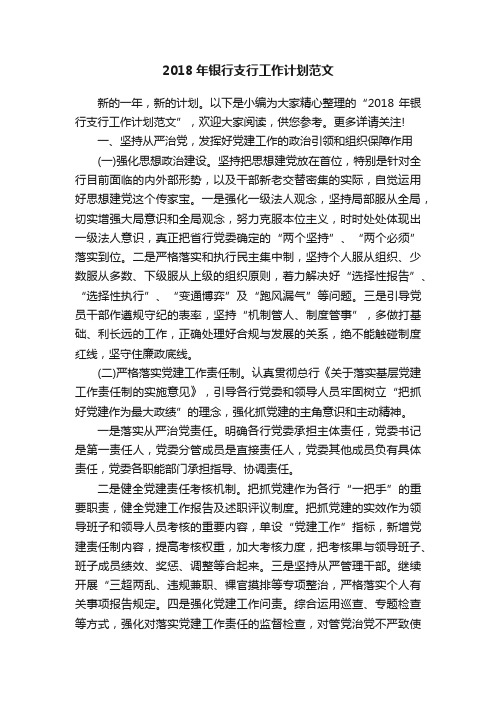 2018 年银行支行工作计划范文

新的一年，新的计划。以下是小编为大家精心整理的“2018 年银行支行工作计划范文”，欢迎大家阅读，供您参考。更多详请关注!

一、坚持从严治党，发挥好党建工作的政治引领和组织保障作用

(一)强化思想政治建设。坚持把思想建党放在首位，特别是针对全行目前面临的内外部形势，以及干部新老交替密集的实际，自觉运用好思想建党这个传家宝。一是强化一级法人观念，坚持局部服从全局，切实增强大局意识和全局观念，努力克服本位主义，时时处处体现出一级法人意识，真正把省行党委确定的“两个坚持”、“两个必须”落实到位。二是严格落实和执行民主集中制，坚持个人服从组织、少数服从多数、下级服从上级的组织原则，着力解决好“选择性报告”、“选择性执行”、“变通博弈”及“跑风漏气”等问题。三是引导党员干部作遵规守纪的表率，坚持“机制管人、制度管事”，多做打基础、利长远的工作，正确处理好合规与发展的关系，绝不能触碰制度红线，坚守住廉政底线。

(二)严格落实党建工作责任制。认真贯彻总行《关于落实基层党建工作责任制的实施意见》，引导各行党委和领导人员牢固树立“把抓好党建作为最大政绩”的理念，强化抓党建的主角意识和主动精神。

一是落实从严治党责任。明确各行党委承担主体责任，党委书记是第一责任人，党委分管成员是直接责任人，党委其他成员负有具体责任，党委各职能部门承担指导、协调责任。

二是健全党建责任考核机制。把抓党建作为各行“一把手”的重要职责，健全党建工作报告及述职评议制度。把抓党建的实效作为领导班子和领导人员考核的重要内容，单设“党建工作”指标，新增党建责任制内容，提高考核权重，加大考核力度，把考核果与领导班子、班子成员绩效、奖惩、调整等合起来。三是坚持从严管理干部。继续开展“三超两乱、违规兼职、裸官摸排等专项整治，严格落实个人有关事项报告规定。四是强化党建工作问责。综合运用巡查、专题检查等方式，强化对落实党建工作责任的监督检查，对管党治党不严致使